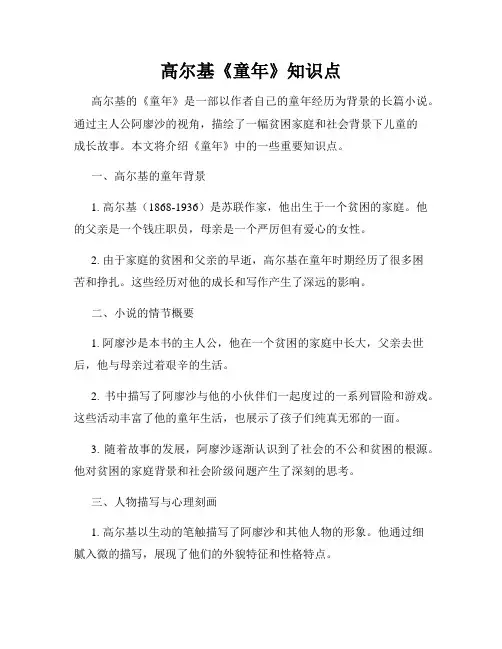 高尔基《童年》知识点

高尔基的《童年》是一部以作者自己的童年经历为背景的长篇小说。通过主人公阿廖沙的视角，描绘了一幅贫困家庭和社会背景下儿童的成长故事。本文将介绍《童年》中的一些重要知识点。

一、高尔基的童年背景

1. 高尔基（1868-1936）是苏联作家，他出生于一个贫困的家庭。他的父亲是一个钱庄职员，母亲是一个严厉但有爱心的女性。

2. 由于家庭的贫困和父亲的早逝，高尔基在童年时期经历了很多困苦和挣扎。这些经历对他的成长和写作产生了深远的影响。

二、小说的情节概要

1. 阿廖沙是本书的主人公，他在一个贫困的家庭中长大，父亲去世后，他与母亲过着艰辛的生活。

2. 书中描写了阿廖沙与他的小伙伴们一起度过的一系列冒险和游戏。这些活动丰富了他的童年生活，也展示了孩子们纯真无邪的一面。

3. 随着故事的发展，阿廖沙逐渐认识到了社会的不公和贫困的根源。他对贫困的家庭背景和社会阶级问题产生了深刻的思考。

三、人物描写与心理刻画

1. 高尔基以生动的笔触描写了阿廖沙和其他人物的形象。他通过细腻入微的描写，展现了他们的外貌特征和性格特点。